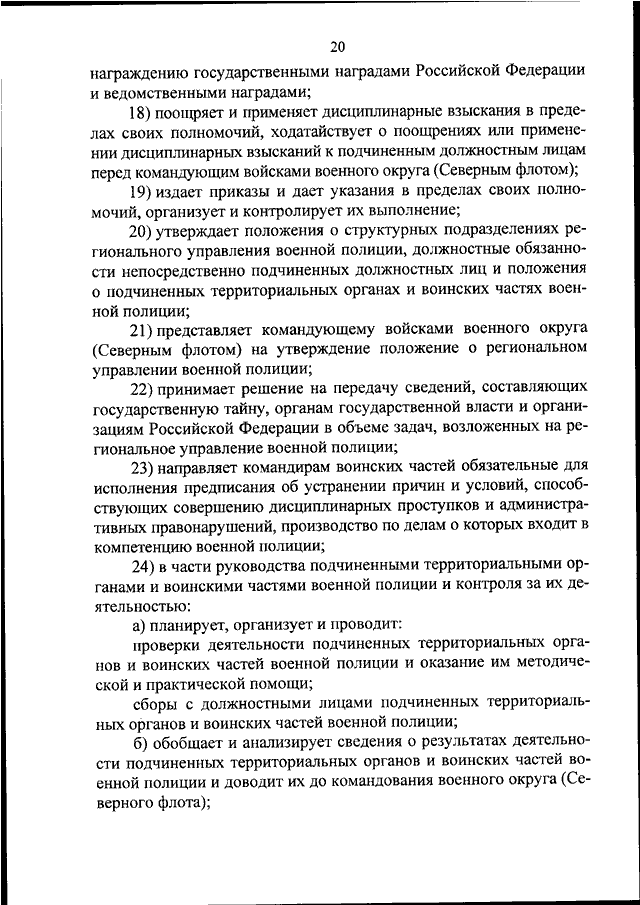 20

награждению государственными наградами Российской Федерации и ведомственными наградами;

18) поощряет и применяет дисциплинарные взыскания в пределах своих полномочий, ходатайствует о поощрениях или применении дисциплинарных взысканий к подчиненным должностным лицам перед командующим войсками военного округа (Северным флотом);

19) издает приказы и дает указания в пределах своих полномочий, организует и контролирует их выполнение;

20) утверждает положения о структурных подразделениях регионального управления военной полиции, должностные обязанности непосредственно подчиненных должностных лиц и положения о подчиненных территориальных органах и воинских частях военной полиции;

21) представляет командующему войсками военного округа (Северным флотом) на утверждение положение о региональном управлении военной полиции;

22) принимает решение на передачу сведений, составляющих государственную тайну, органам государственной власти и организациям Российской Федерации в объеме задач, возложенных на региональное управление военной полиции;

23) направляет командирам воинских частей обязательные для исполнения предписания об устранении причин и условий, способствующих совершению дисциплинарных проступков и административных правонарушений, производство по делам о которых входит в компетенцию военной полиции;

24) в части руководства подчиненными территориальными органами и воинскими частями военной полиции и контроля за их деятельностью:

а) планирует, организует и проводит:

проверки деятельности подчиненных территориальных органов и воинских частей военной полиции и оказание им методической и практической помощи;

сборы с должностными лицами подчиненных территориальных органов и воинских частей военной полиции;

б) обобщает и анализирует сведения о результатах деятельности подчиненных территориальных органов и воинских частей военной полиции и доводит их до командования военного округа (Северного флота);